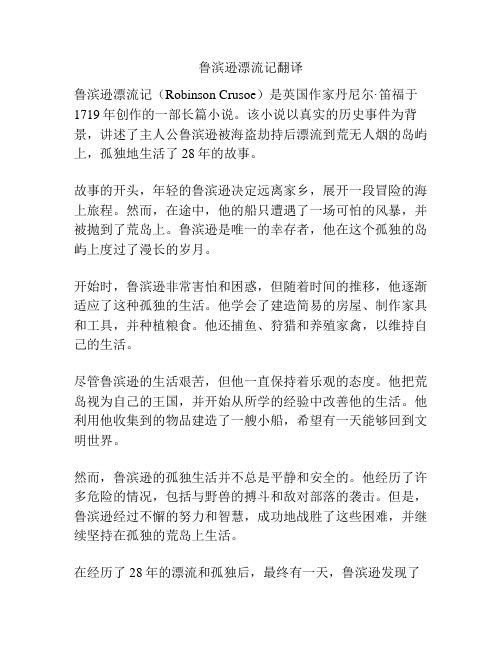 鲁滨逊漂流记翻译

鲁滨逊漂流记（Robinson Crusoe）是英国作家丹尼尔·笛福于1719年创作的一部长篇小说。该小说以真实的历史事件为背景，讲述了主人公鲁滨逊被海盗劫持后漂流到荒无人烟的岛屿上，孤独地生活了28年的故事。

故事的开头，年轻的鲁滨逊决定远离家乡，展开一段冒险的海上旅程。然而，在途中，他的船只遭遇了一场可怕的风暴，并被抛到了荒岛上。鲁滨逊是唯一的幸存者，他在这个孤独的岛屿上度过了漫长的岁月。

开始时，鲁滨逊非常害怕和困惑，但随着时间的推移，他逐渐适应了这种孤独的生活。他学会了建造简易的房屋、制作家具和工具，并种植粮食。他还捕鱼、狩猎和养殖家禽，以维持自己的生活。

尽管鲁滨逊的生活艰苦，但他一直保持着乐观的态度。他把荒岛视为自己的王国，并开始从所学的经验中改善他的生活。他利用他收集到的物品建造了一艘小船，希望有一天能够回到文明世界。

然而，鲁滨逊的孤独生活并不总是平静和安全的。他经历了许多危险的情况，包括与野兽的搏斗和敌对部落的袭击。但是，鲁滨逊经过不懈的努力和智慧，成功地战胜了这些困难，并继续坚持在孤独的荒岛上生活。

在经历了28年的漂流和孤独后，最终有一天，鲁滨逊发现了